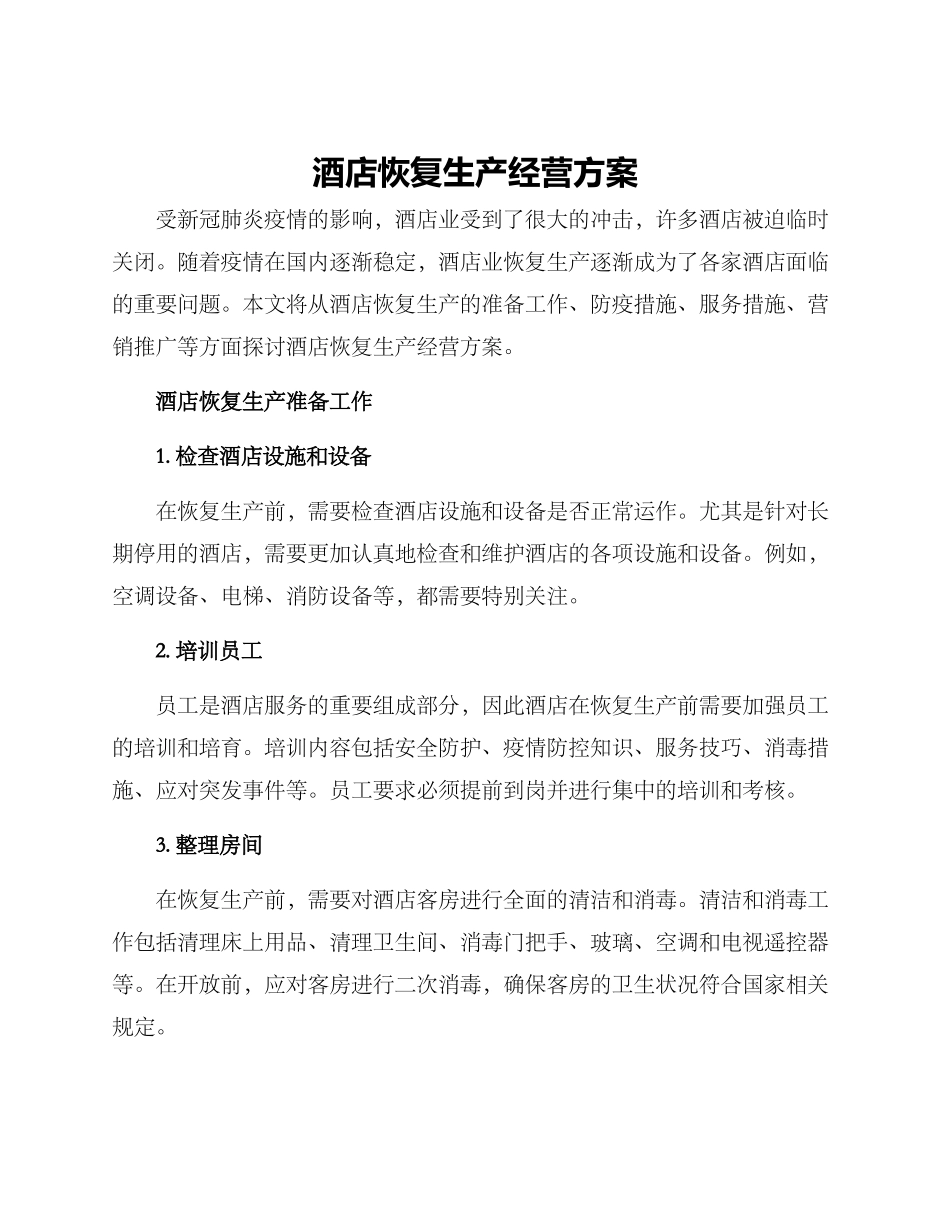 酒店恢复生产经营方案

受新冠肺炎疫情的影响，酒店业受到了很大的冲击，许多酒店被迫临时关闭。随着疫情在国内逐渐稳定，酒店业恢复生产逐渐成为了各家酒店面临的重要问题。本文将从酒店恢复生产的准备工作、防疫措施、服务措施、营销推广等方面探讨酒店恢复生产经营方案。

酒店恢复生产准备工作

1. 检查酒店设施和设备

在恢复生产前，需要检查酒店设施和设备是否正常运作。尤其是针对长期停用的酒店，需要更加认真地检查和维护酒店的各项设施和设备。例如，空调设备、电梯、消防设备等，都需要特别关注。

2. 培训员工

员工是酒店服务的重要组成部分，因此酒店在恢复生产前需要加强员工的培训和培育。培训内容包括安全防护、疫情防控知识、服务技巧、消毒措施、应对突发事件等。员工要求必须提前到岗并进行集中的培训和考核。

3. 整理房间

在恢复生产前，需要对酒店客房进行全面的清洁和消毒。清洁和消毒工作包括清理床上用品、清理卫生间、消毒门把手、玻璃、空调和电视遥控器等。在开放前，应对客房进行二次消毒，确保客房的卫生状况符合国家相关规定。